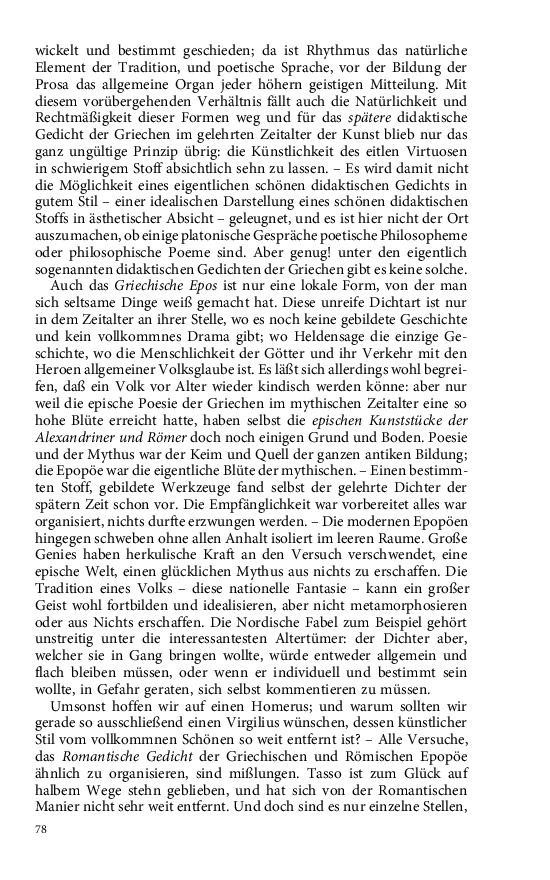 wickelt und bestimmt geschieden; da ist Rhythmus das natürliche Element der Tradition, und poetische Sprache, vor der Bildung der Prosa das allgemeine Organ jeder höhern geistigen Mitteilung. Mit diesem vorübergehenden Verhältnis fällt auch die Natürlichkeit und Rechtmäßigkeit dieser Formen weg und für das spätere didaktische Gedicht der Griechen im gelehrten Zeitalter der Kunst blieb nur das ganz ungültige Prinzip übrig: die Künstlichkeit des eitlen Virtuosen in schwierigem Stoff absichtlich sehn zu lassen. – Es wird damit nicht die Möglichkeit eines eigentlichen schönen didaktischen Gedichts in gutem Stil – einer idealischen Darstellung eines schönen didaktischen Stoffs in ästhetischer Absicht – geleugnet, und es ist hier nicht der Ort auszumachen, ob einige platonische Gespräche poetische Philosopheme oder philosophische Poeme sind. Aber genug! unter den eigentlich sogenannten didaktischen Gedichten der Griechen gibt es keine solche.
Auch das Griechische Epos ist nur eine lokale Form, von der man sich seltsame Dinge weiß gemacht hat. Diese unreife Dichtart ist nur in dem Zeitalter an ihrer Stelle, wo es noch keine gebildete Geschichte und kein vollkommnes Drama gibt; wo Heldensage die einzige Geschichte, wo die Menschlichkeit der Götter und ihr Verkehr mit den Heroen allgemeiner Volksglaube ist. Es läßt sich allerdings wohl begreifen, daß ein Volk vor Alter wieder kindisch werden könne: aber nur weil die epische Poesie der Griechen im mythischen Zeitalter eine so hohe Blüte erreicht hatte, haben selbst die epischen Kunststücke der Alexandriner und Römer doch noch einigen Grund und Boden. Poesie und der Mythus war der Keim und Quell der ganzen antiken Bildung; die Epopöe war die eigentliche Blüte der mythischen. – Einen bestimmten Stoff, gebildete Werkzeuge fand selbst der gelehrte Dichter der spätern Zeit schon vor. Die Empfänglichkeit war vorbereitet alles war organisiert, nichts durfte erzwungen werden. – Die modernen Epopöen hingegen schweben ohne allen Anhalt isoliert im leeren Raume. Große Genies haben herkulische Kraft an den Versuch verschwendet, eine epische Welt, einen glücklichen Mythus aus nichts zu erschaffen. Die Tradition eines Volks – diese nationelle Fantasie – kann ein großer Geist wohl fortbilden und idealisieren, aber nicht metamorphosieren oder aus Nichts erschaffen. Die Nordische Fabel zum Beispiel gehört unstreitig unter die interessantesten Altertümer: der Dichter aber, welcher sie in Gang bringen wollte, würde entweder allgemein und flach bleiben müssen, oder wenn er individuell und bestimmt sein wollte, in Gefahr geraten, sich selbst kommentieren zu müssen.
Umsonst hoffen wir auf einen Homerus; und warum sollten wir gerade so ausschließend einen Virgilius wünschen, dessen künstlicher Stil vom vollkommnen Schönen so weit entfernt ist? – Alle Versuche, das Romantische Gedicht der Griechischen und Römischen Epopöe ähnlich zu organisieren, sind mißlungen. Tasso ist zum Glück auf halbem Wege stehn geblieben, und hat sich von der Romantischen Manier nicht sehr weit entfernt. Und doch sind es nur einzelne Stellen,

78